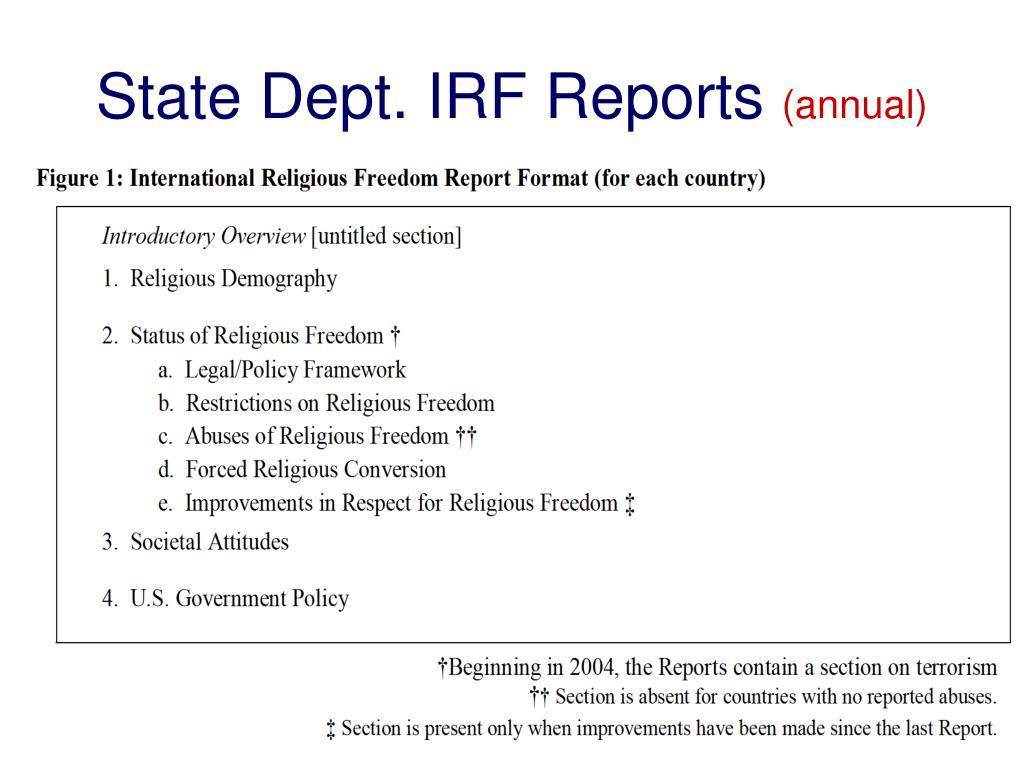 State Dept. IRF Reports (annual)

Figure 1: International Religious Freedom Report Format (for each country)

Introductory Overview [untitled section]

1. Religious Demography

2. Status of Religious Freedom †
a. Legal/Policy Framework
b. Restrictions on Religious Freedom
c. Abuses of Religious Freedom ††
d. Forced Religious Conversion
e. Improvements in Respect for Religious Freedom ‡

3. Societal Attitudes

4. U.S. Government Policy

†Beginning in 2004, the Reports contain a section on terrorism
†† Section is absent for countries with no reported abuses.
‡ Section is present only when improvements have been made since the last Report.